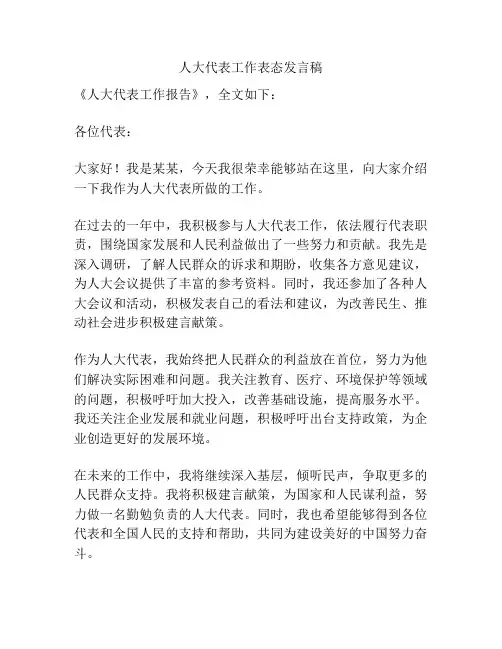 人大代表工作表态发言稿

《人大代表工作报告》，全文如下：

各位代表：

大家好！我是某某，今天我很荣幸能够站在这里，向大家介绍一下我作为人大代表所做的工作。

在过去的一年中，我积极参与人大代表工作，依法履行代表职责，围绕国家发展和人民利益做出了一些努力和贡献。我先是深入调研，了解人民群众的诉求和期盼，收集各方意见建议，为人大会议提供了丰富的参考资料。同时，我还参加了各种人大会议和活动，积极发表自己的看法和建议，为改善民生、推动社会进步积极建言献策。

作为人大代表，我始终把人民群众的利益放在首位，努力为他们解决实际困难和问题。我关注教育、医疗、环境保护等领域的问题，积极呼吁加大投入，改善基础设施，提高服务水平。我还关注企业发展和就业问题，积极呼吁出台支持政策，为企业创造更好的发展环境。

在未来的工作中，我将继续深入基层，倾听民声，争取更多的人民群众支持。我将积极建言献策，为国家和人民谋利益，努力做一名勤勉负责的人大代表。同时，我也希望能够得到各位代表和全国人民的支持和帮助，共同为建设美好的中国努力奋斗。